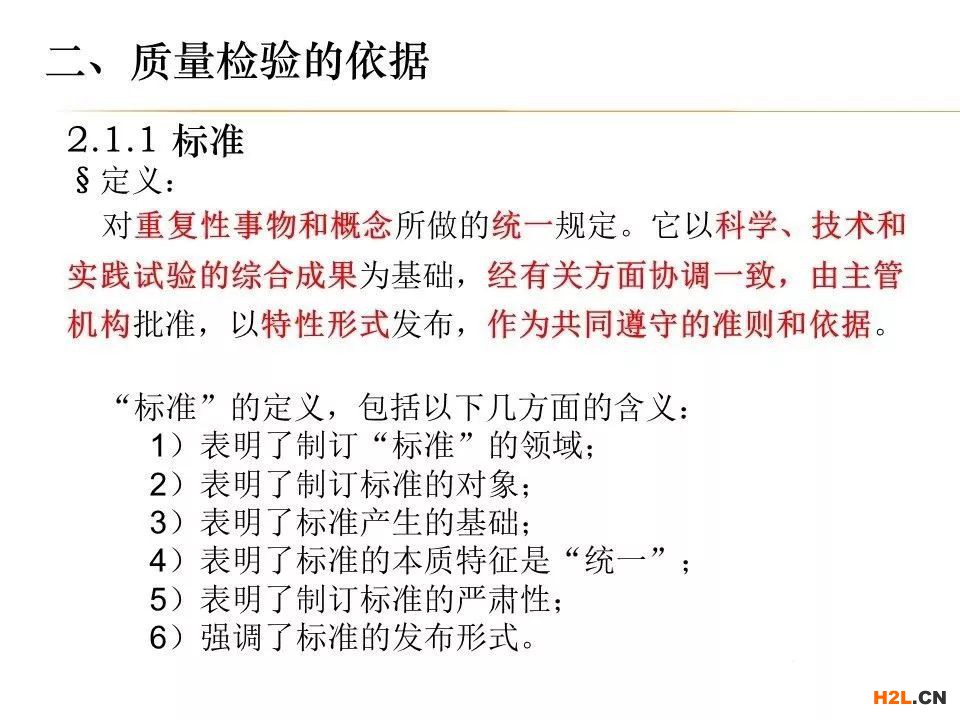 二、质量检验的依据

2.1.1 标准

§定义：

对重复性事物和概念所做的统一规定。它以科学、技术和实践试验的综合成果为基础，经有关方面协调一致，由主管机构批准，以特性形式发布，作为共同遵守的准则和依据。

“标准”的定义，包括以下几方面的含义：
1）表明了制订“标准”的领域；
2）表明了制订标准的对象；
3）表明了标准产生的基础；
4）表明了标准的本质特征是“统一”；
5）表明了制订标准的严肃性；
6）强调了标准的发布形式。

H2L.CN